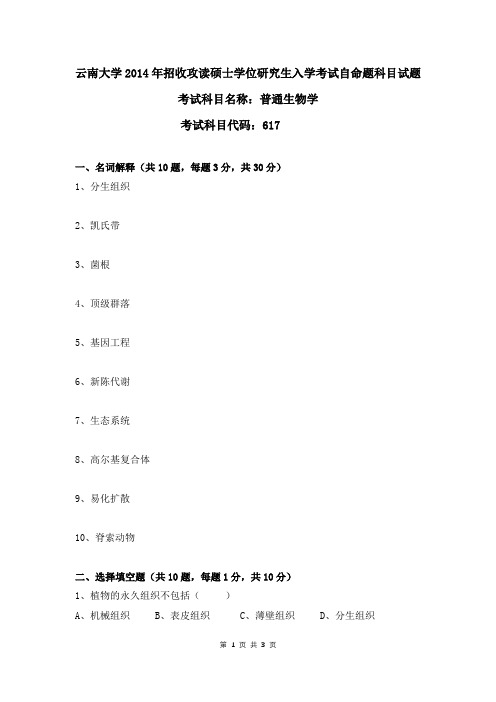 云南大学2014年招收攻读硕士学位研究生入学考试自命题科目试题

考试科目名称：普通生物学

考试科目代码：617

一、名词解释（共10题，每题3分，共30分）

1、分生组织

2、凯氏带

3、菌根

4、顶级群落

5、基因工程

6、新陈代谢

7、生态系统

8、高尔基复合体

9、易化扩散

10、脊索动物

二、选择填空题（共10题，每题1分，共10分）

1、植物的永久组织不包括（　　）

A、机械组织　　B、表皮组织　　C、薄壁组织　　D、分生组织

第 1 页 共 3 页